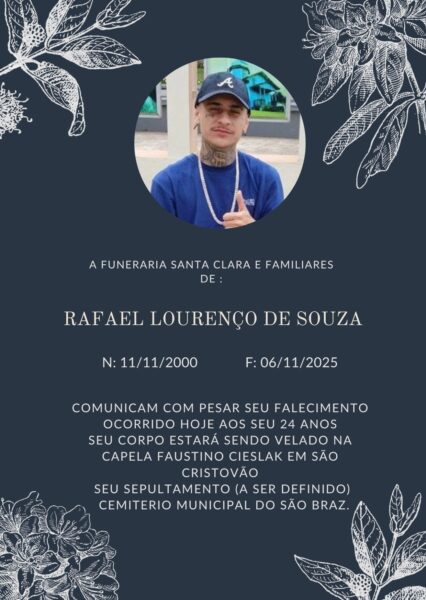 A FUNERARIA SANTA CLARA E FAMILIARES DE :

RAFAEL LOURENÇO DE SOUZA

N: 11/11/2000 F: 06/11/2025

COMUNICAM COM PESAR SEU FALECIMENTO
OCORRIDO HOJE AOS SEU 24 ANOS
SEU CORPO ESTARÁ SENDO VELADO NA
CAPELA FAUSTINO CIESLAK EM SÃO
CRISTOVÃO
SEU SEPULTAMENTO (A SER DEFINIDO)
CEMITERIO MUNICIPAL DO SÃO BRAZ.